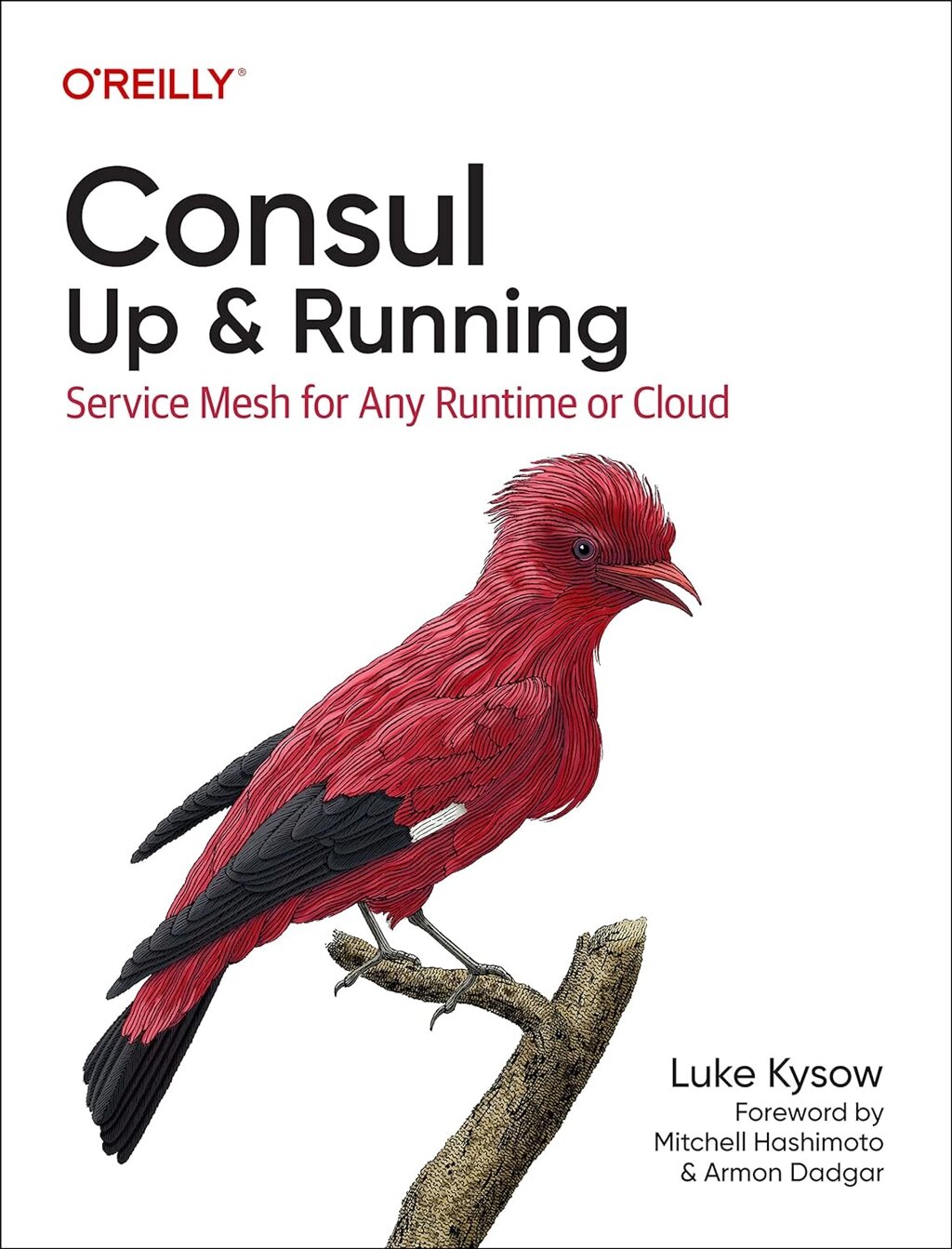 O'REILLY®

Consul
Up & Running

Service Mesh for Any Runtime or Cloud

Luke Kysow
Foreword by
Mitchell Hashimoto
& Armon Dadgar